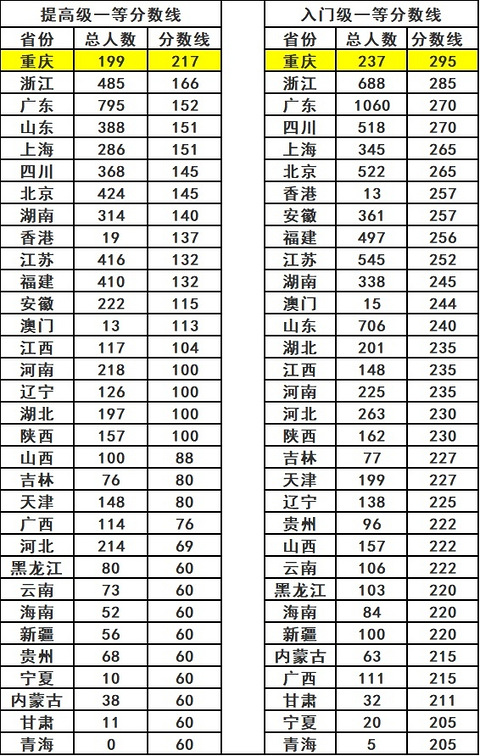 提高级一等分数线

| 省份 | 总人数 | 分数线 |
|---|---|---|
| 重庆 | 199 | 217 |
| 浙江 | 485 | 166 |
| 广东 | 795 | 152 |
| 山东 | 388 | 151 |
| 上海 | 286 | 151 |
| 四川 | 368 | 145 |
| 北京 | 424 | 145 |
| 湖南 | 314 | 140 |
| 香港 | 19 | 137 |
| 江苏 | 416 | 132 |
| 福建 | 410 | 132 |
| 安徽 | 222 | 115 |
| 澳门 | 13 | 113 |
| 江西 | 117 | 104 |
| 河南 | 218 | 100 |
| 辽宁 | 126 | 100 |
| 湖北 | 197 | 100 |
| 陕西 | 157 | 100 |
| 山西 | 100 | 88 |
| 吉林 | 76 | 80 |
| 天津 | 148 | 80 |
| 广西 | 114 | 76 |
| 河北 | 214 | 69 |
| 黑龙江 | 80 | 60 |
| 云南 | 73 | 60 |
| 海南 | 52 | 60 |
| 新疆 | 56 | 60 |
| 贵州 | 68 | 60 |
| 宁夏 | 10 | 60 |
| 内蒙古 | 38 | 60 |
| 甘肃 | 11 | 60 |
| 青海 | 0 | 60 |

入门级一等分数线

| 省份 | 总人数 | 分数线 |
|---|---|---|
| 重庆 | 237 | 295 |
| 浙江 | 688 | 285 |
| 广东 | 1060 | 270 |
| 四川 | 518 | 270 |
| 上海 | 345 | 265 |
| 北京 | 522 | 265 |
| 香港 | 13 | 257 |
| 安徽 | 361 | 257 |
| 福建 | 497 | 256 |
| 江苏 | 545 | 252 |
| 湖南 | 338 | 245 |
| 澳门 | 15 | 244 |
| 山东 | 706 | 240 |
| 湖北 | 201 | 235 |
| 江西 | 148 | 235 |
| 河南 | 225 | 235 |
| 河北 | 263 | 230 |
| 陕西 | 162 | 230 |
| 吉林 | 77 | 227 |
| 天津 | 199 | 227 |
| 辽宁 | 138 | 225 |
| 贵州 | 96 | 222 |
| 山西 | 157 | 222 |
| 云南 | 106 | 222 |
| 黑龙江 | 103 | 220 |
| 海南 | 84 | 220 |
| 新疆 | 100 | 220 |
| 内蒙古 | 63 | 215 |
| 广西 | 111 | 215 |
| 甘肃 | 32 | 211 |
| 宁夏 | 20 | 205 |
| 青海 | 5 | 205 |